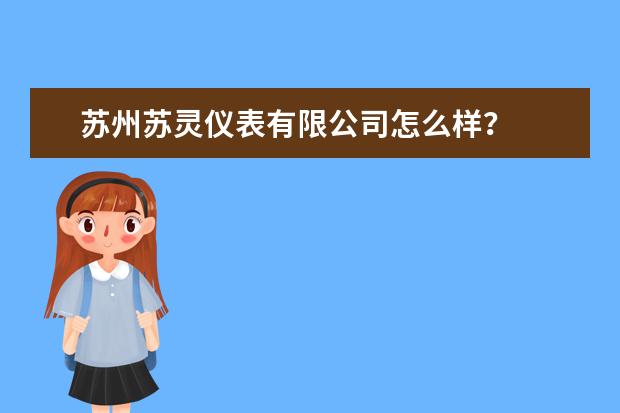 苏州苏灵仪表有限公司怎么样?